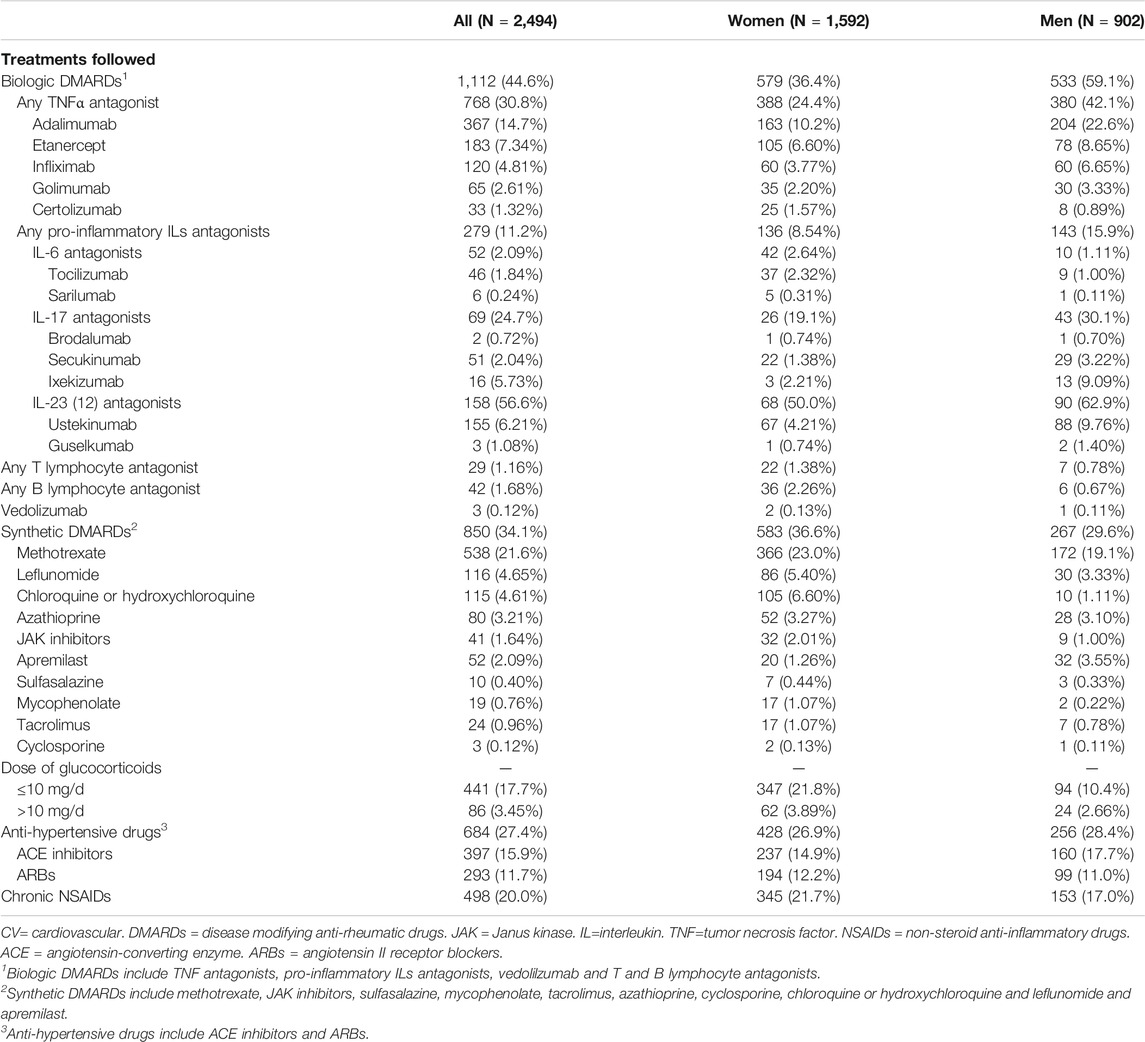 | | All (N = 2,494) | Women (N = 1,592) | Men (N = 902) |
|---|---|---|---|
| **Treatments followed** | | | |
| Biologic DMARDs$^1$ | 1,112 (44.6%) | 579 (36.4%) | 533 (59.1%) |
| Any TNFα antagonist | 768 (30.8%) | 388 (24.4%) | 380 (42.1%) |
| Adalimumab | 367 (14.7%) | 163 (10.2%) | 204 (22.6%) |
| Etanercept | 183 (7.34%) | 105 (6.60%) | 78 (8.65%) |
| Infliximab | 120 (4.81%) | 60 (3.77%) | 60 (6.65%) |
| Golimumab | 65 (2.61%) | 35 (2.20%) | 30 (3.33%) |
| Certolizumab | 33 (1.32%) | 25 (1.57%) | 8 (0.89%) |
| Any pro-inflammatory ILs antagonists | 279 (11.2%) | 136 (8.54%) | 143 (15.9%) |
| IL-6 antagonists | 52 (2.09%) | 42 (2.64%) | 10 (1.11%) |
| Tocilizumab | 46 (1.84%) | 37 (2.32%) | 9 (1.00%) |
| Sarilumab | 6 (0.24%) | 5 (0.31%) | 1 (0.11%) |
| IL-17 antagonists | 69 (24.7%) | 26 (19.1%) | 43 (30.1%) |
| Brodalumab | 2 (0.72%) | 1 (0.74%) | 1 (0.70%) |
| Secukinumab | 51 (2.04%) | 22 (1.38%) | 29 (3.22%) |
| Ixekizumab | 16 (5.73%) | 3 (2.21%) | 13 (9.09%) |
| IL-23 (12) antagonists | 158 (56.6%) | 68 (50.0%) | 90 (62.9%) |
| Ustekinumab | 155 (6.21%) | 67 (4.21%) | 88 (9.76%) |
| Guselkumab | 3 (1.08%) | 1 (0.74%) | 2 (1.40%) |
| Any T lymphocyte antagonist | 29 (1.16%) | 22 (1.38%) | 7 (0.78%) |
| Any B lymphocyte antagonist | 42 (1.68%) | 36 (2.26%) | 6 (0.67%) |
| Vedolizumab | 3 (0.12%) | 2 (0.13%) | 1 (0.11%) |
| Synthetic DMARDs$^2$ | 850 (34.1%) | 583 (36.6%) | 267 (29.6%) |
| Methotrexate | 538 (21.6%) | 366 (23.0%) | 172 (19.1%) |
| Leflunomide | 116 (4.65%) | 86 (5.40%) | 30 (3.33%) |
| Chloroquine or hydroxychloroquine | 115 (4.61%) | 105 (6.60%) | 10 (1.11%) |
| Azathioprine | 80 (3.21%) | 52 (3.27%) | 28 (3.10%) |
| JAK inhibitors | 41 (1.64%) | 32 (2.01%) | 9 (1.00%) |
| Apremilast | 52 (2.09%) | 20 (1.26%) | 32 (3.55%) |
| Sulfasalazine | 10 (0.40%) | 7 (0.44%) | 3 (0.33%) |
| Mycophenolate | 19 (0.76%) | 17 (1.07%) | 2 (0.22%) |
| Tacrolimus | 24 (0.96%) | 17 (1.07%) | 7 (0.78%) |
| Cyclosporine | 3 (0.12%) | 2 (0.13%) | 1 (0.11%) |
| Dose of glucocorticoids | — | — | — |
| ≤10 mg/d | 441 (17.7%) | 347 (21.8%) | 94 (10.4%) |
| >10 mg/d | 86 (3.45%) | 62 (3.89%) | 24 (2.66%) |
| Anti-hypertensive drugs$^3$ | 684 (27.4%) | 428 (26.9%) | 256 (28.4%) |
| ACE inhibitors | 397 (15.9%) | 237 (14.9%) | 160 (17.7%) |
| ARBs | 293 (11.7%) | 194 (12.2%) | 99 (11.0%) |
| Chronic NSAIDs | 498 (20.0%) | 345 (21.7%) | 153 (17.0%) |

CV= cardiovascular. DMARDs = disease modifying anti-rheumatic drugs. JAK = Janus kinase. IL=interleukin. TNF=tumor necrosis factor. NSAIDs = non-steroid anti-inflammatory drugs. ACE = angiotensin-converting enzyme. ARBs = angiotensin II receptor blockers.
$^1$Biologic DMARDs include TNF antagonists, pro-inflammatory ILs antagonists, vedolilzumab and T and B lymphocyte antagonists.
$^2$Synthetic DMARDs include methotrexate, JAK inhibitors, sulfasalazine, mycophenolate, tacrolimus, azathioprine, cyclosporine, chloroquine or hydroxychloroquine and leflunomide and apremilast.
$^3$Anti-hypertensive drugs include ACE inhibitors and ARBs.